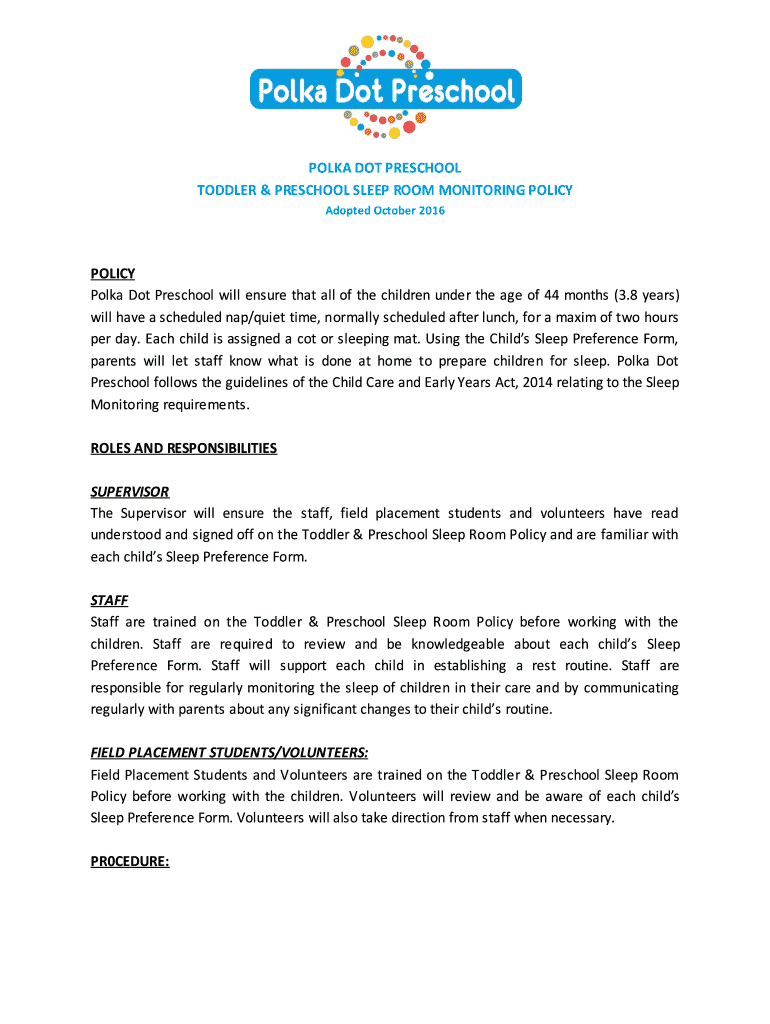 Polka Dot Preschool

POLKA DOT PRESCHOOL
TODDLER & PRESCHOOL SLEEP ROOM MONITORING POLICY
Adopted October 2016

POLICY
Polka Dot Preschool will ensure that all of the children under the age of 44 months (3.8 years) will have a scheduled nap/quiet time, normally scheduled after lunch, for a maxim of two hours per day. Each child is assigned a cot or sleeping mat. Using the Child's Sleep Preference Form, parents will let staff know what is done at home to prepare children for sleep. Polka Dot Preschool follows the guidelines of the Child Care and Early Years Act, 2014 relating to the Sleep Monitoring requirements.

ROLES AND RESPONSIBILITIES

SUPERVISOR
The Supervisor will ensure the staff, field placement students and volunteers have read understood and signed off on the Toddler & Preschool Sleep Room Policy and are familiar with each child's Sleep Preference Form.

STAFF
Staff are trained on the Toddler & Preschool Sleep Room Policy before working with the children. Staff are required to review and be knowledgeable about each child's Sleep Preference Form. Staff will support each child in establishing a rest routine. Staff are responsible for regularly monitoring the sleep of children in their care and by communicating regularly with parents about any significant changes to their child's routine.

FIELD PLACEMENT STUDENTS/VOLUNTEERS:
Field Placement Students and Volunteers are trained on the Toddler & Preschool Sleep Room Policy before working with the children. Volunteers will review and be aware of each child's Sleep Preference Form. Volunteers will also take direction from staff when necessary.

PR0CEDURE: